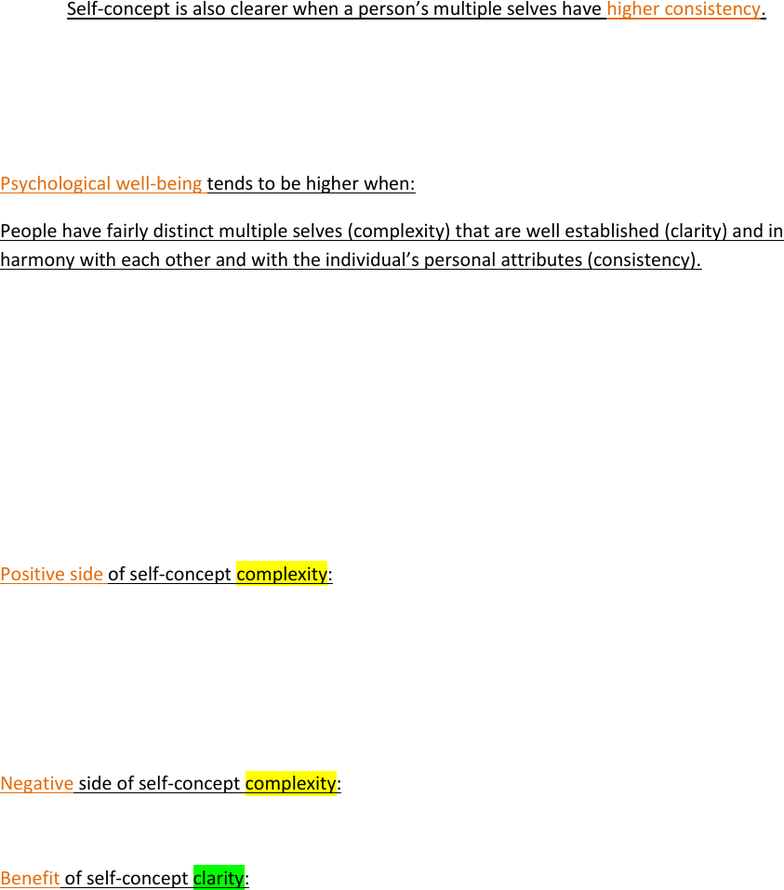 Self-concept is also clearer when a person's multiple selves have higher consistency.

Psychological well-being tends to be higher when:

People have fairly distinct multiple selves (complexity) that are well established (clarity) and in harmony with each other and with the individual's personal attributes (consistency).

Positive side of self-concept complexity:

Negative side of self-concept complexity:

Benefit of self-concept clarity: